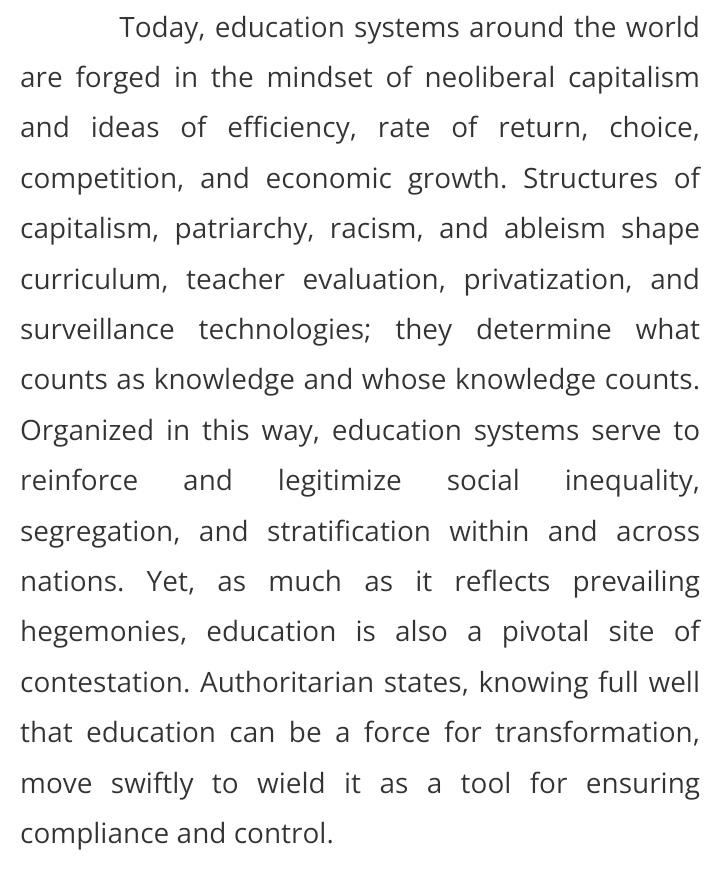 Today, education systems around the world are forged in the mindset of neoliberal capitalism and ideas of efficiency, rate of return, choice, competition, and economic growth. Structures of capitalism, patriarchy, racism, and ableism shape curriculum, teacher evaluation, privatization, and surveillance technologies; they determine what counts as knowledge and whose knowledge counts. Organized in this way, education systems serve to reinforce and legitimize social inequality, segregation, and stratification within and across nations. Yet, as much as it reflects prevailing hegemonies, education is also a pivotal site of contestation. Authoritarian states, knowing full well that education can be a force for transformation, move swiftly to wield it as a tool for ensuring compliance and control.